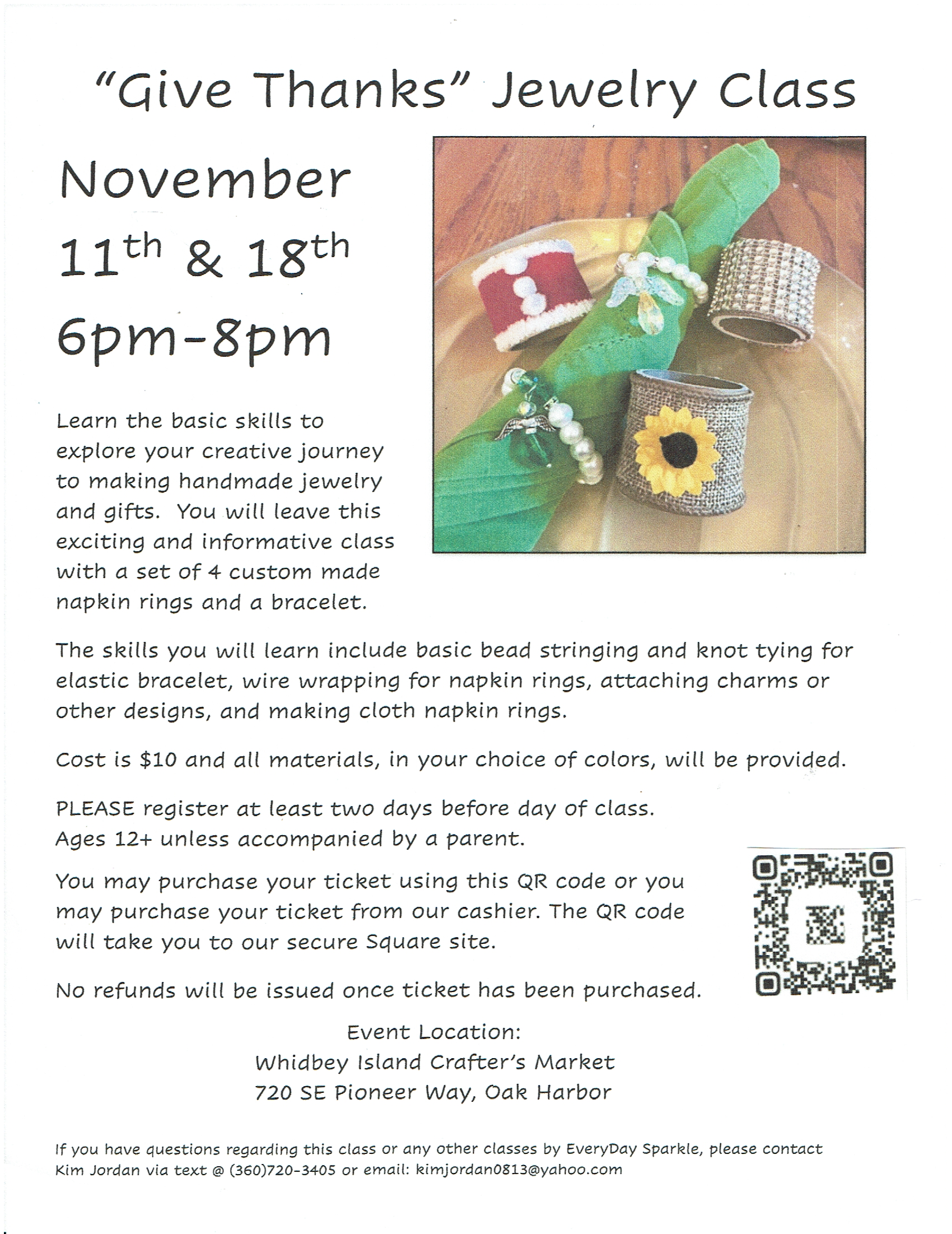 "Give Thanks" Jewelry Class

November

11th & 18th

6pm-8pm

Learn the basic skills to explore your creative journey to making handmade jewelry and gifts. You will leave this exciting and informative class with a set of 4 custom made napkin rings and a bracelet.

The skills you will learn include basic bead stringing and knot tying for elastic bracelet, wire wrapping for napkin rings, attaching charms or other designs, and making cloth napkin rings.

Cost is $10 and all materials, in your choice of colors, will be provided.

PLEASE register at least two days before day of class.
Ages 12+ unless accompanied by a parent.

You may purchase your ticket using this QR code or you may purchase your ticket from our cashier. The QR code will take you to our secure Square site.

No refunds will be issued once ticket has been purchased.

Event Location:
Whidbey Island Crafter's Market
720 SE Pioneer Way, Oak Harbor

If you have questions regarding this class or any other classes by EveryDay Sparkle, please contact Kim Jordan via text @ (360)720-3405 or email: kimjordan0813@yahoo.com